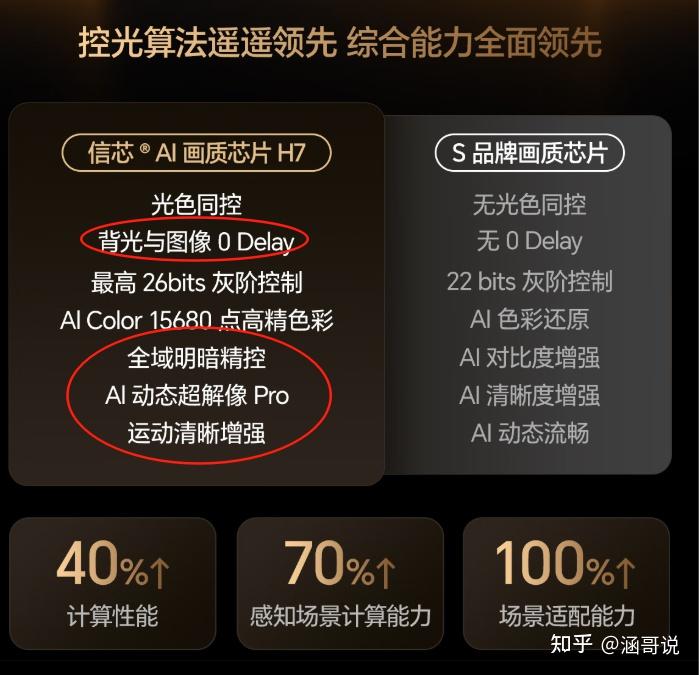 控光算法遥遥领先 综合能力全面领先

信芯® AI 画质芯片 H7

光色同控
背光与图像 0 Delay
最高 26bits 灰阶控制
AI Color 15680 点高精色彩
全域明暗精控
AI 动态超解像 Pro
运动清晰增强

S 品牌画质芯片

无光色同控
无 0 Delay
22 bits 灰阶控制
AI 色彩还原
AI 对比度增强
AI 清晰度增强
AI 动态流畅

40%↑
计算性能

70%↑
感知场景计算能力

100%↑
场景适配能力

知乎 @涵哥说